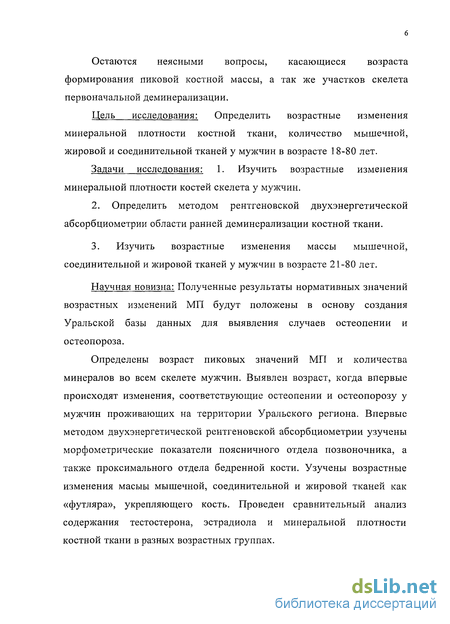 6

Остаются неясными вопросы, касающиеся возраста формирования пиковой костной массы, а так же участков скелета первоначальной деминерализации.

Цель исследования: Определить возрастные изменения минеральной плотности костной ткани, количество мышечной, жировой и соединительной тканей у мужчин в возрасте 18-80 лет.

Задачи исследования: 1. Изучить возрастные изменения минеральной плотности костей скелета у мужчин.

2. Определить методом рентгеновской двухэнергетической абсорбциометрии области ранней деминерализации костной ткани.

3. Изучить возрастные изменения массы мышечной, соединительной и жировой тканей у мужчин в возрасте 21-80 лет.

Научная новизна: Полученные результаты нормативных значений возрастных изменений МП будут положены в основу создания Уральской базы данных для выявления случаев остеопении и остеопороза.

Определены возраст пиковых значений МП и количества минералов во всем скелете мужчин. Выявлен возраст, когда впервые происходят изменения, соответствующие остеопении и остеопорозу у мужчин проживающих на территории Уральского региона. Впервые методом двухэнергетической рентгеновской абсорбциометрии узучены морфометрические показатели поясничного отдела позвоночника, а также проксимального отдела бедренной кости. Узучены возрастные изменения масы мышечной, соединительной и жировой тканей как «футляра», укрепляющего кость. Проведен сравнительный анализ содержания тестостерона, эстрадиола и минеральной плотности костной ткани в разных возрастных группах.

dsLib.net
библиотека диссертаций